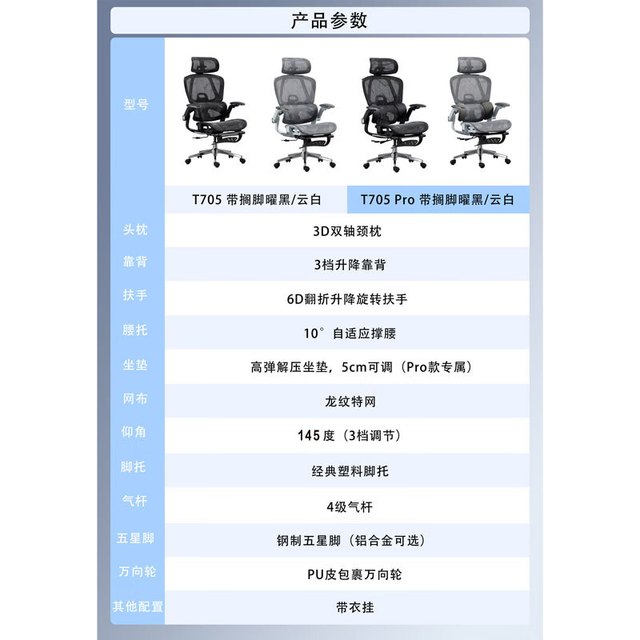 产品参数

| 型号 | T705 带搁脚曜黑/云白 | T705 Pro 带搁脚曜黑/云白 |
|---|---|---|
| 头枕 | 3D双轴颈枕 | |
| 靠背 | 3档升降靠背 | |
| 扶手 | 6D翻折升降旋转扶手 | |
| 腰托 | 10°自适应撑腰 | |
| 坐垫 | 高弹解压坐垫，5cm可调（Pro款专属） | |
| 网布 | 龙纹特网 | |
| 仰角 | 145度（3档调节） | |
| 脚托 | 经典塑料脚托 | |
| 气杆 | 4级气杆 | |
| 五星脚 | 钢制五星脚（铝合金可选） | |
| 万向轮 | PU皮包裹万向轮 | |
| 其他配置 | 带衣挂 | |